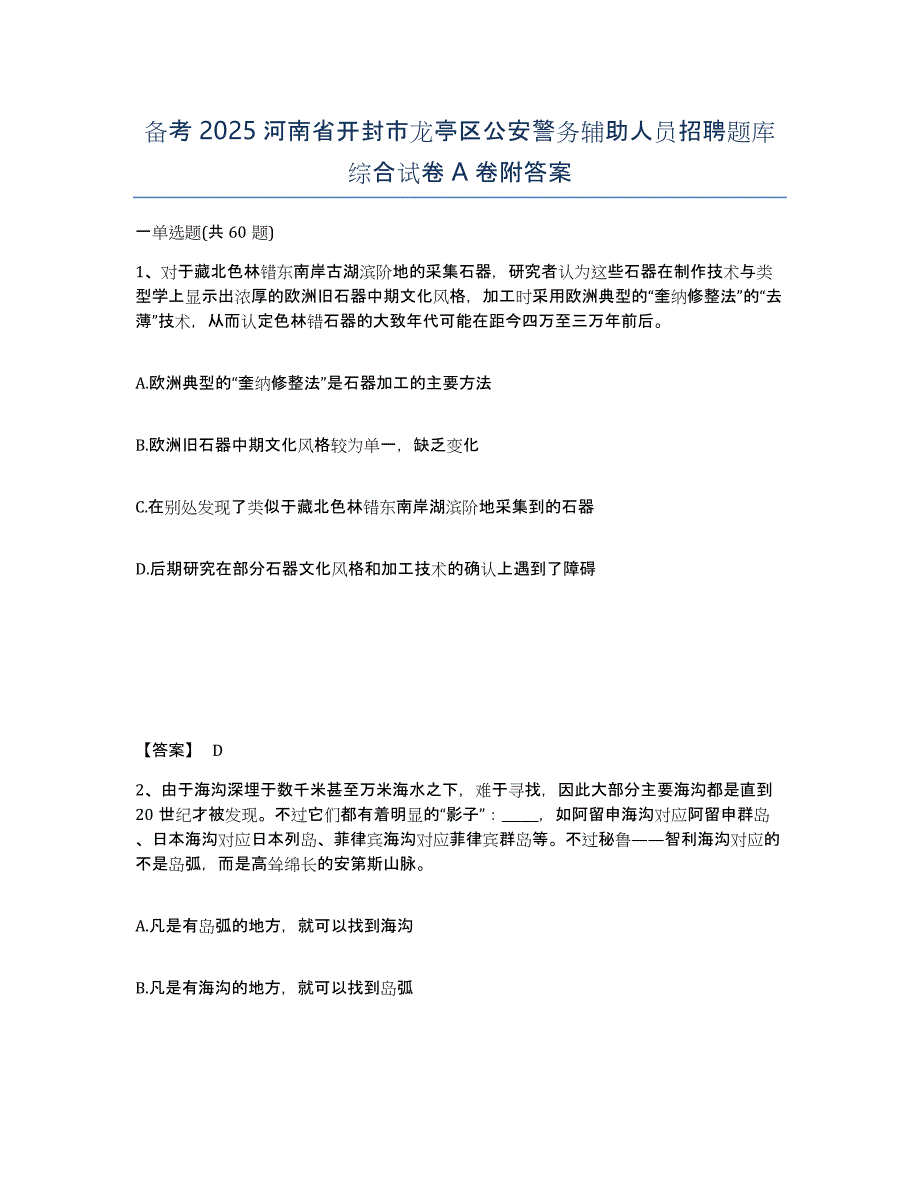 备考 2025 河南省开封市龙亭区公安警务辅助人员招聘题库综合试卷 A 卷附答案

一单选题(共 60 题)

1、对于藏北色林错东南岸古湖滨阶地的采集石器，研究者认为这些石器在制作技术与类型学上显示出浓厚的欧洲旧石器中期文化风格，加工时采用欧洲典型的“奎纳修整法”的“去薄”技术，从而认定色林错石器的大致年代可能在距今四万至三万年前后。

A.欧洲典型的“奎纳修整法”是石器加工的主要方法

B.欧洲旧石器中期文化风格较为单一，缺乏变化

C.在别处发现了类似于藏北色林错东南岸湖滨阶地采集到的石器

D.后期研究在部分石器文化风格和加工技术的确认上遇到了障碍

【答案】 D

2、由于海沟深埋于数千米甚至万米海水之下，难于寻找，因此大部分主要海沟都是直到 20 世纪才被发现。不过它们都有着明显的“影子”：_____，如阿留申海沟对应阿留申群岛、日本海沟对应日本列岛、菲律宾海沟对应菲律宾群岛等。不过秘鲁——智利海沟对应的不是岛弧，而是高耸绵长的安第斯山脉。

A.凡是有岛弧的地方，就可以找到海沟

B.凡是有海沟的地方，就可以找到岛弧